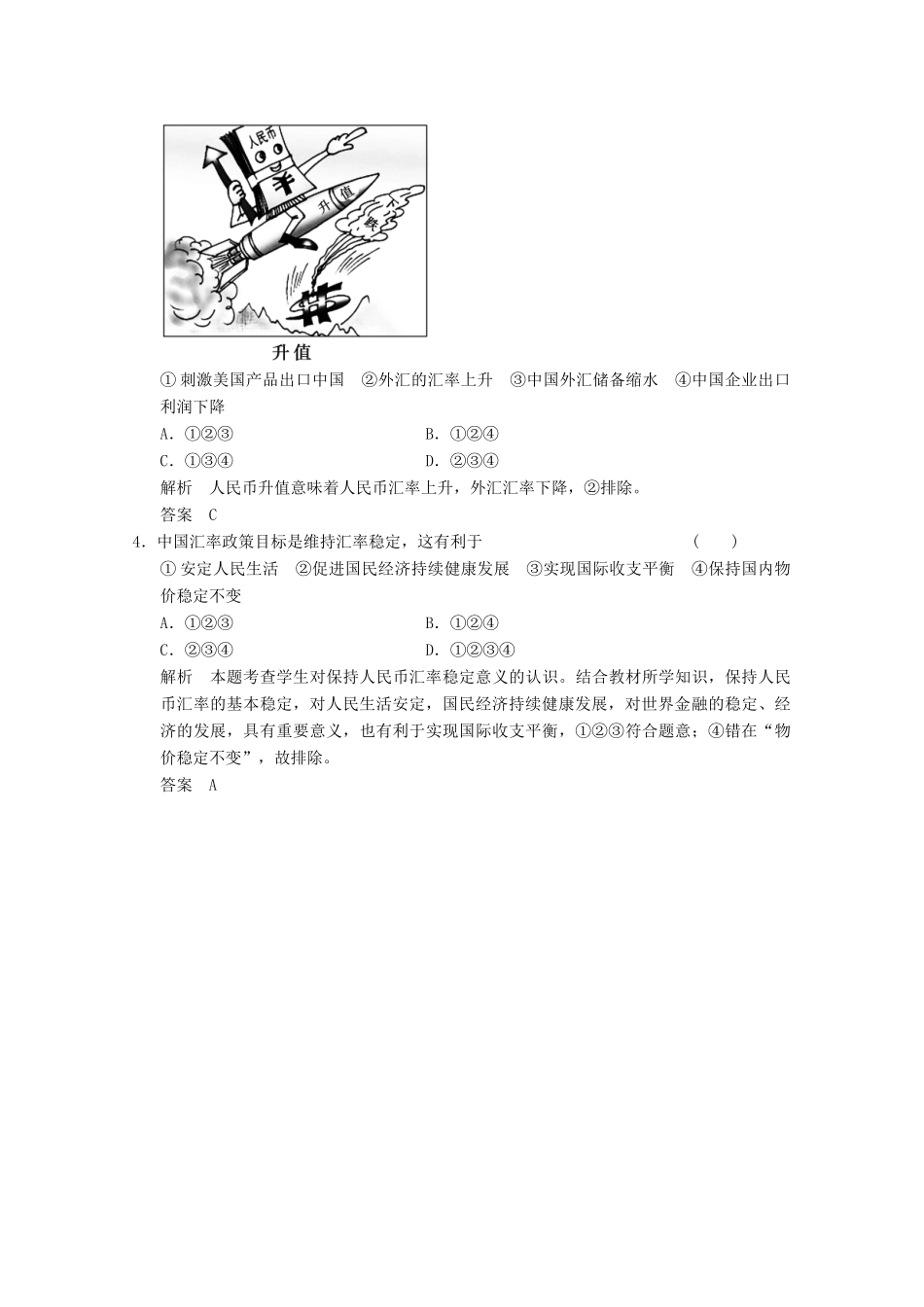 人民币
¥
升值
下跌
$

升值

①刺激美国产品出口中国　②外汇的汇率上升　③中国外汇储备缩水　④中国企业出口利润下降

A．①②③　　B．①②④

C．①③④　　D．②③④

解析　人民币升值意味着人民币汇率上升，外汇汇率下降，②排除。

答案　C

4．中国汇率政策目标是维持汇率稳定，这有利于　　(　　)

①安定人民生活　②促进国民经济持续健康发展　③实现国际收支平衡　④保持国内物价稳定不变

A．①②③　　B．①②④

C．②③④　　D．①②③④

解析　本题考查学生对保持人民币汇率稳定意义的认识。结合教材所学知识，保持人民币汇率的基本稳定，对人民生活安定，国民经济持续健康发展，对世界金融的稳定、经济的发展，具有重要意义，也有利于实现国际收支平衡，①②③符合题意；④错在“物价稳定不变”，故排除。

答案　A